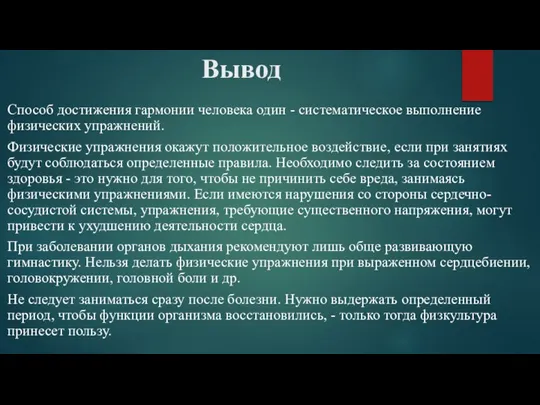 Вывод

Способ достижения гармонии человека один - систематическое выполнение физических упражнений.

Физические упражнения окажут положительное воздействие, если при занятиях будут соблюдаться определенные правила. Необходимо следить за состоянием здоровья - это нужно для того, чтобы не причинить себе вреда, занимаясь физическими упражнениями. Если имеются нарушения со стороны сердечно-сосудистой системы, упражнения, требующие существенного напряжения, могут привести к ухудшению деятельности сердца.

При заболевании органов дыхания рекомендуют лишь обще развивающую гимнастику. Нельзя делать физические упражнения при выраженном сердцебиении, головокружении, головной боли и др.

Не следует заниматься сразу после болезни. Нужно выдержать определенный период, чтобы функции организма восстановились, - только тогда физкультура принесет пользу.